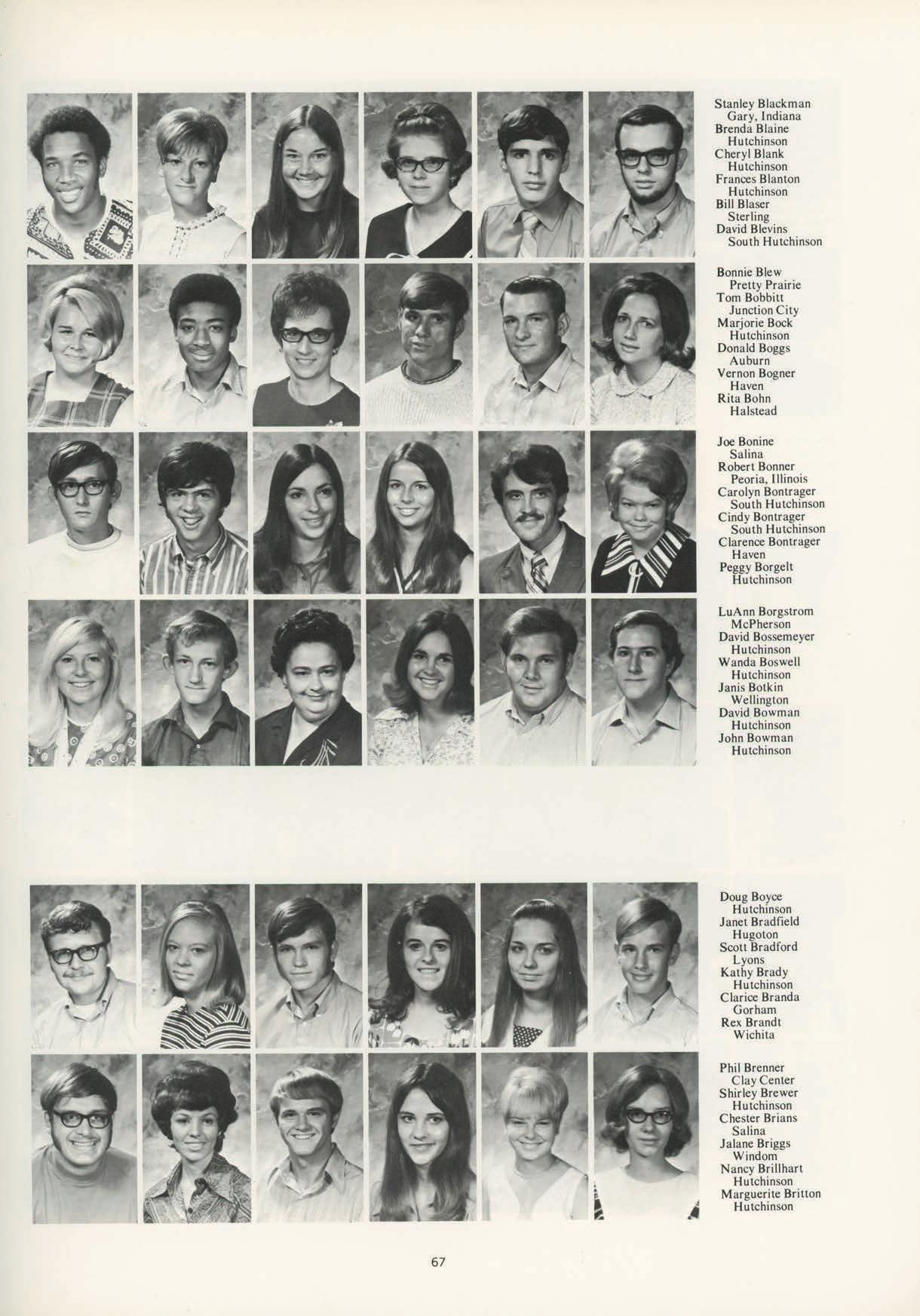 Stanley Blackman
Gary, Indiana
Brenda Blaine
Hutchinson
Cheryl Blank
Hutchinson
Frances Blanton
Hutchinson
Bill Blaser
Sterling
David Blevins
South Hutchinson

Bonnie Blew
Pretty Prairie
Tom Bobbitt
Junction City
Marjorie Bock
Hutchinson
Donald Boggs
Auburn
Vernon Bogner
Haven
Rita Bohn
Halstead

Joe Bonine
Salina
Robert Bonner
Peoria, Illinois
Carolyn Bontrager
South Hutchinson
Cindy Bontrager
South Hutchinson
Clarence Bontrager
Haven
Peggy Borgelt
Hutchinson

LuAnn Borgstrom
McPherson
David Bossemeyer
Hutchinson
Wanda Boswell
Hutchinson
Janis Botkin
Wellington
David Bowman
Hutchinson
John Bowman
Hutchinson

Doug Boyce
Hutchinson
Janet Bradfield
Hugoton
Scott Bradford
Lyons
Kathy Brady
Hutchinson
Clarice Branda
Gorham
Rex Brandt
Wichita

Phil Brenner
Clay Center
Shirley Brewer
Hutchinson
Chester Brians
Salina
Jalane Briggs
Windom
Nancy Brillhart
Hutchinson
Marguerite Britton
Hutchinson

67